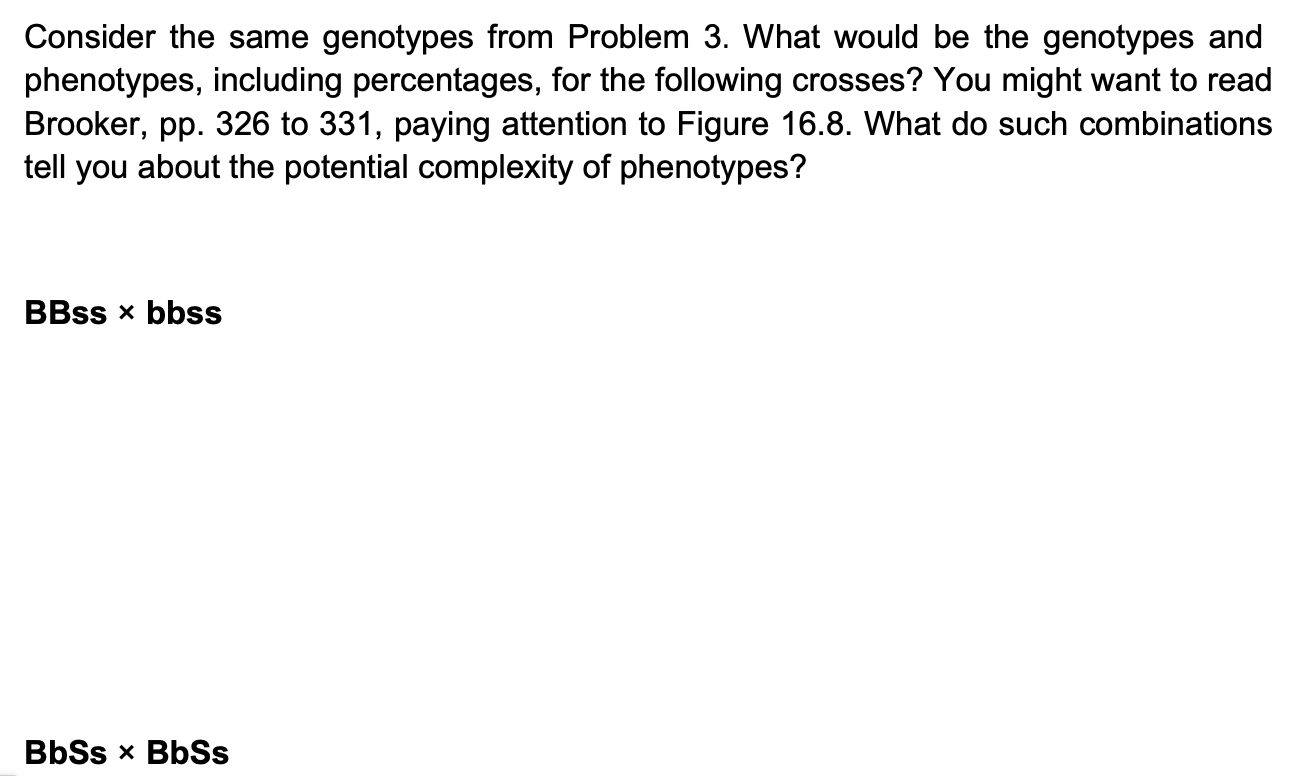 Consider the same genotypes from Problem 3. What would be the genotypes and phenotypes, including percentages, for the following crosses? You might want to read Brooker, pp. 326 to 331, paying attention to Figure 16.8. What do such combinations tell you about the potential complexity of phenotypes?

BBss × bbss

BbSs × BbSs